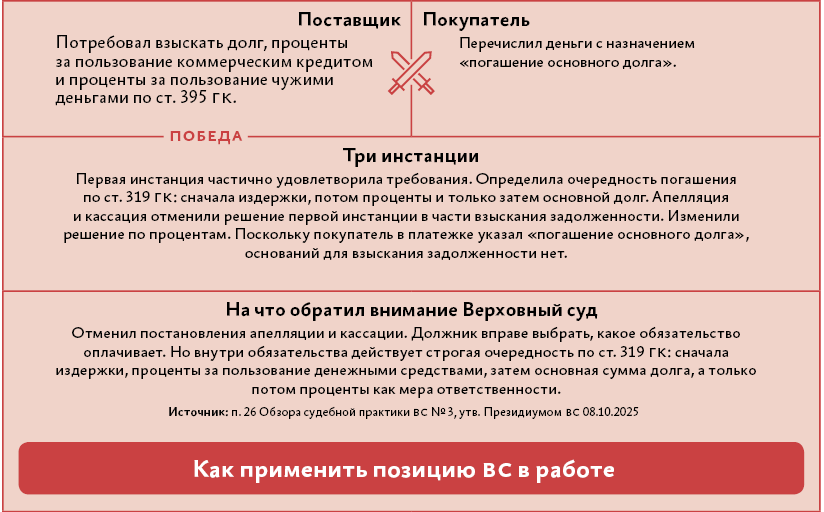 Поставщик

Потребовал взыскать долг, проценты за пользование коммерческим кредитом и проценты за пользование чужими деньгами по ст. 395 ГК.

Покупатель

Перечислил деньги с назначением «погашение основного долга».

ПОБЕДА

Три инстанции

Первая инстанция частично удовлетворила требования. Определила очередность погашения по ст. 319 ГК: сначала издержки, потом проценты и только затем основной долг. Апелляция и кассация отменили решение первой инстанции в части взыскания задолженности. Изменили решение по процентам. Поскольку покупатель в платежке указал «погашение основного долга», оснований для взыскания задолженности нет.

На что обратил внимание Верховный суд

Отменил постановления апелляции и кассации. Должник вправе выбрать, какое обязательство оплачивает. Но внутри обязательства действует строгая очередность по ст. 319 ГК: сначала издержки, проценты за пользование денежными средствами, затем основная сумма долга, а только потом проценты как мера ответственности.

Источник: п. 26 Обзора судебной практики ВС № 3, утв. Президиумом ВС 08.10.2025

Как применить позицию ВС в работе